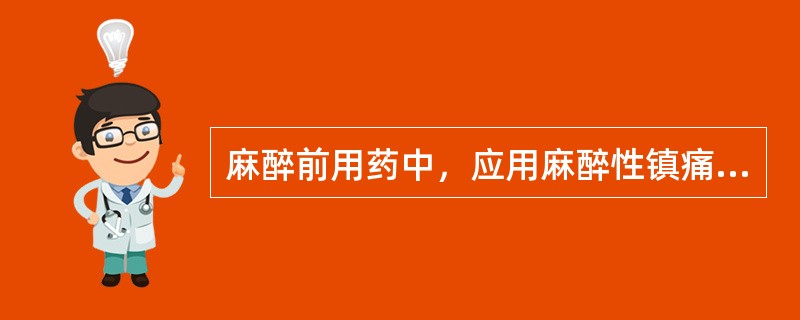 麻醉前用药中，应用麻醉性镇痛...